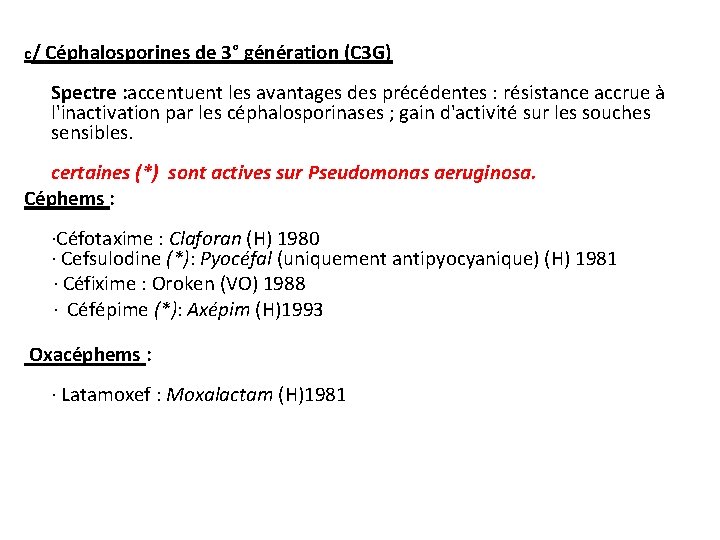 c/ Céphalosporines de 3° génération (C3G)

Spectre :accentuent les avantages des précédentes : résistance accrue à l'inactivation par les céphalosporinases ; gain d'activité sur les souches sensibles.

certaines (*) sont actives sur Pseudomonas aeruginosa.

Céphems :

·Céfotaxime : Claforan (H) 1980
· Cefsulodine (*): Pyocéfal (uniquement antipyocyanique) (H) 1981
· Céfixime : Oroken (VO) 1988
· Céfépime (*): Axépim (H)1993

Oxacéphems :

· Latamoxef : Moxalactam (H)1981